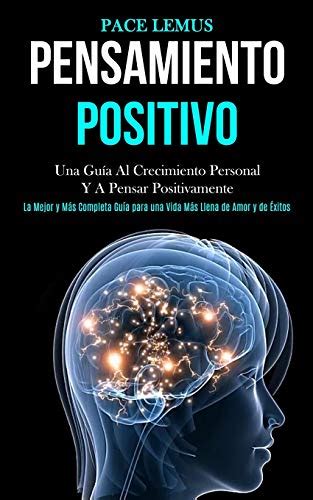 PACE LEMUS

PENSAMIENTO POSITIVO

Una Guía Al Crecimiento Personal Y A Pensar Positivamente

La Mejor y Más Completa Guía para una Vida Más Llena de Amor y de Éxitos